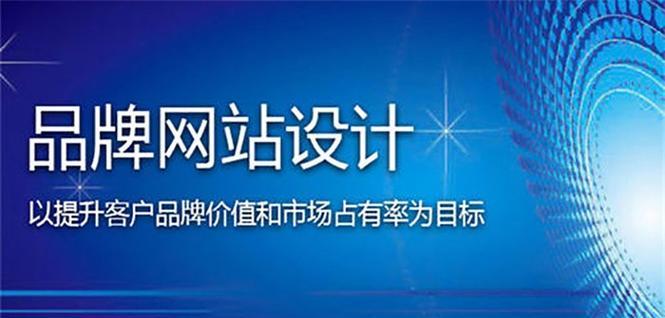 品牌网站设计

以提升客户品牌价值和市场占有率为目标